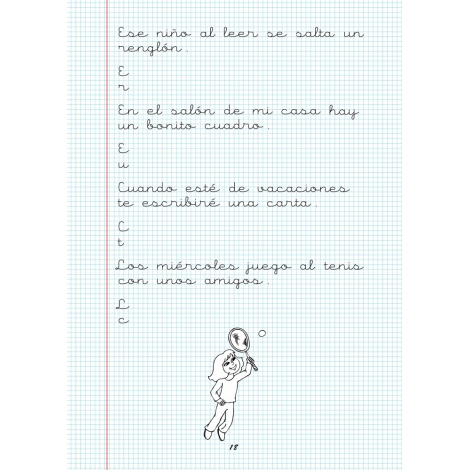 Ese niño al leer se salta un renglón.

E
r

En el salón de mi casa hay un bonito cuadro.

E
u

Cuando esté de vacaciones te escribiré una carta.

C
t

Los miércoles juego al tenis con unos amigos.

L
c

18